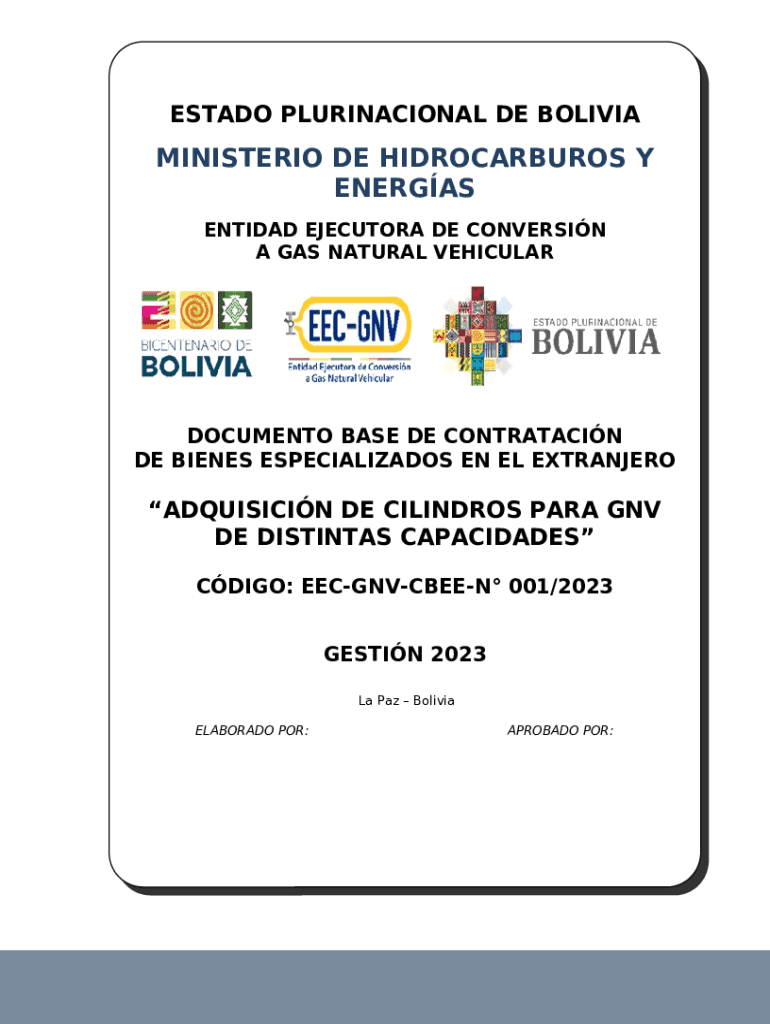 ESTADO PLURINACIONAL DE BOLIVIA

MINISTERIO DE HIDROCARBUROS Y ENERGÍAS

ENTIDAD EJECUTORA DE CONVERSIÓN A GAS NATURAL VEHICULAR

BICENTENARIO DE BOLIVIA

EEC-GNV
Entidad Ejecutora de Conversión a Gas Natural Vehicular

ESTADO PLURINACIONAL DE BOLIVIA

DOCUMENTO BASE DE CONTRATACIÓN DE BIENES ESPECIALIZADOS EN EL EXTRANJERO

“ADQUISICIÓN DE CILINDROS PARA GNV DE DISTINTAS CAPACIDADES”

CÓDIGO: EEC-GNV-CBEE-N° 001/2023

GESTIÓN 2023

La Paz – Bolivia

ELABORADO POR:

APROBADO POR: